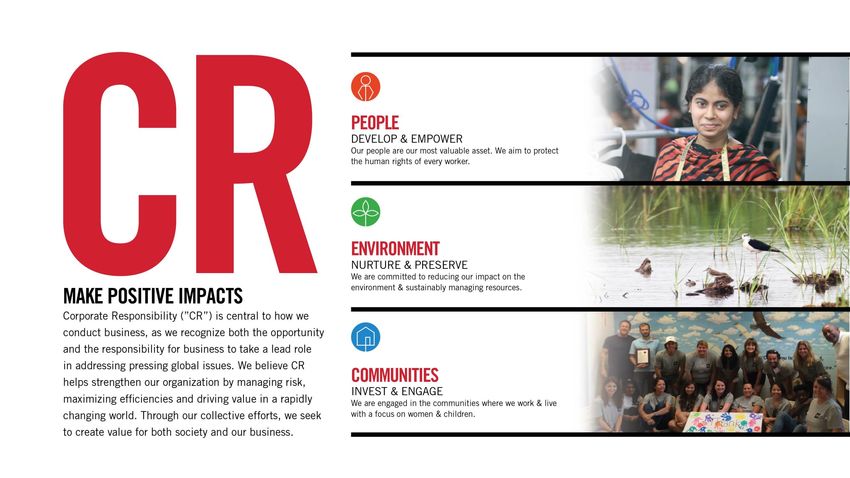 CR

MAKE POSITIVE IMPACTS

Corporate Responsibility ("CR") is central to how we conduct business, as we recognize both the opportunity and the responsibility for business to take a lead role in addressing pressing global issues. We believe CR helps strengthen our organization by managing risk, maximizing efficiencies and driving value in a rapidly changing world. Through our collective efforts, we seek to create value for both society and our business.

PEOPLE
DEVELOP & EMPOWER
Our people are our most valuable asset. We aim to protect the human rights of every worker.

ENVIRONMENT
NURTURE & PRESERVE
We are committed to reducing our impact on the environment & sustainably managing resources.

COMMUNITIES
INVEST & ENGAGE
We are engaged in the communities where we work & live with a focus on women & children.